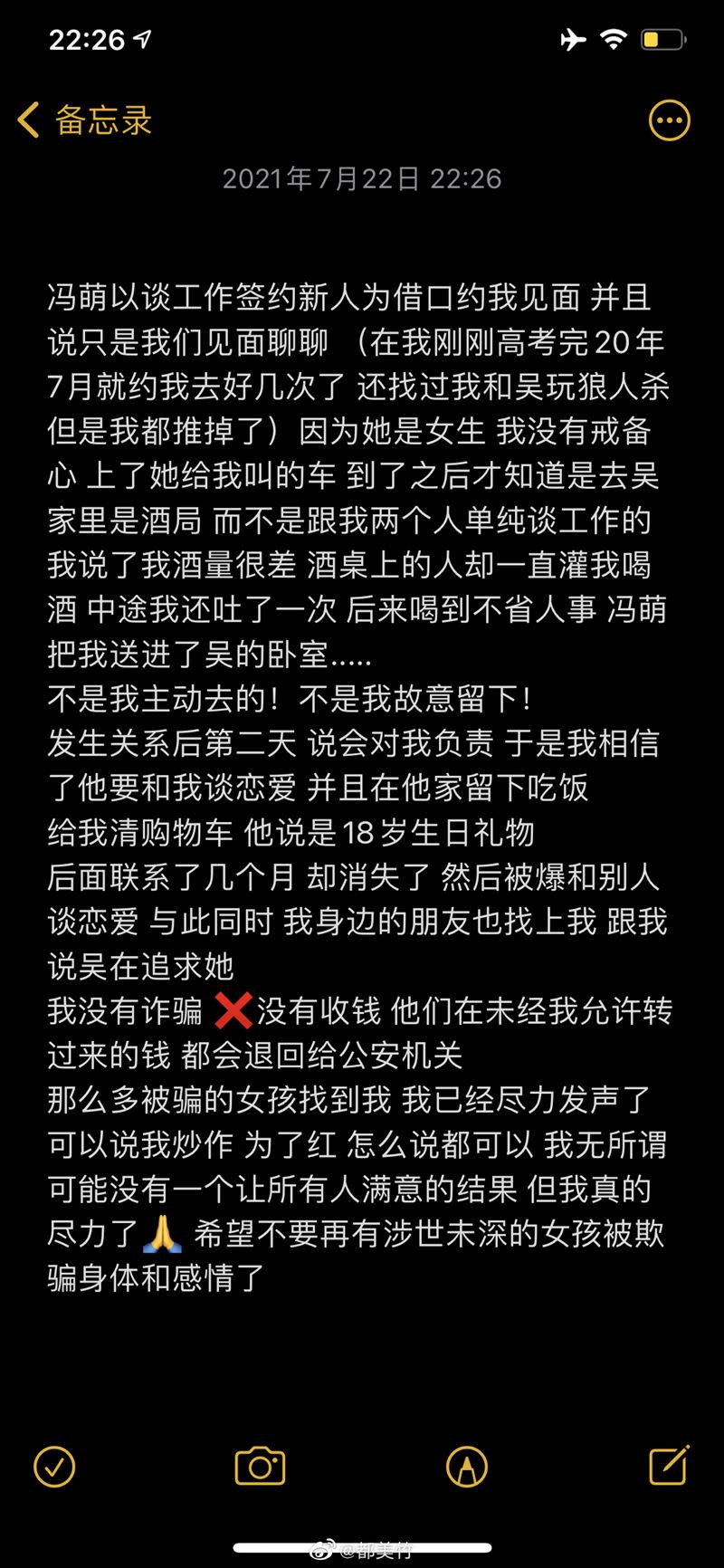 22:26

备忘录

2021年7月22日 22:26

冯萌以谈工作签约新人为借口约我见面 并且说只是我们见面聊聊 （在我刚刚高考完20年7月就约我去好几次了 还找过我和吴玩狼人杀 但是我都推掉了）因为她是女生 我没有戒备心 上了她给我叫的车 到了之后才知道是去吴家里是酒局 而不是跟我两个人单纯谈工作的 我说了我酒量很差 酒桌上的人却一直灌我喝酒 中途我还吐了一次 后来喝到不省人事 冯萌把我送进了吴的卧室.....
不是我主动去的！不是我故意留下！
发生关系后第二天 说会对我负责 于是我相信了他要和我谈恋爱 并且在他家留下吃饭
给我清购物车 他说是18岁生日礼物
后面联系了几个月 却消失了 然后被爆和别人谈恋爱 与此同时 我身边的朋友也找上我 跟我说吴在追求她
我没有诈骗 ❌没有收钱 他们在未经我允许转过来的钱 都会退回给公安机关
那么多被骗的女孩找到我 我已经尽力发声了
可以说我炒作 为了红 怎么说都可以 我无所谓
可能没有一个让所有人满意的结果 但我真的尽力了🙏 希望不要再有涉世未深的女孩被欺骗身体和感情了

@都美竹